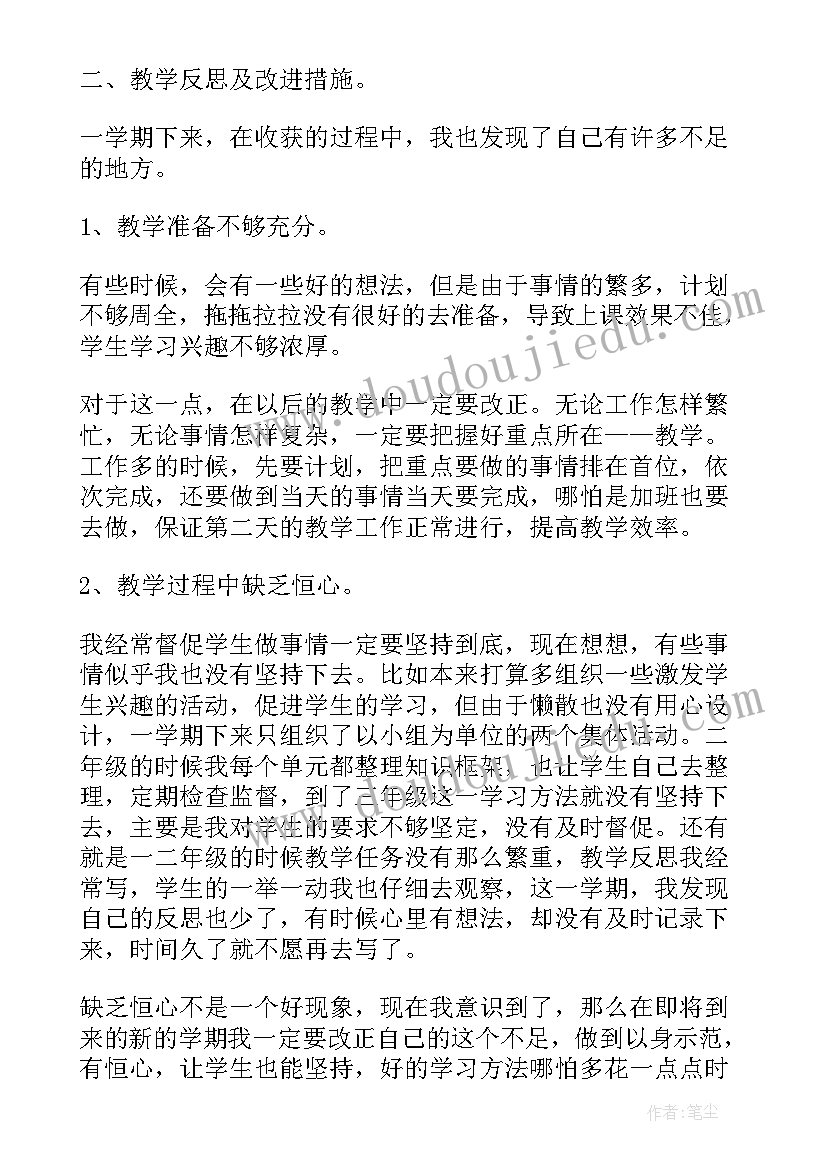 二、教学反思及改进措施。

一学期下来，在收获的过程中，我也发现了自己有许多不足的地方。

1、教学准备不够充分。

有些时候，会有一些好的想法，但是由于事情的繁多，计划不够周全，拖拖拉拉没有很好的去准备，导致上课效果不佳，学生学习兴趣不够浓厚。

对于这一点，在以后的教学中一定要改正。无论工作怎样繁忙，无论事情怎样复杂，一定要把握好重点所在——教学。工作多的时候，先要计划，把重点要做的事情排在首位，依次完成，还要做到当天的事情当天要完成，哪怕是加班也要去做，保证第二天的教学工作正常进行，提高教学效率。

2、教学过程中缺乏恒心。

我经常督促学生做事情一定要坚持到底，现在想想，有些事情似乎我也没有坚持下去。比如本来打算多组织一些激发学生兴趣的活动，促进学生的学习，但由于懒散也没有用心设计，一学期下来只组织了以小组为单位的两个集体活动。二年级的时候我每个单元都整理知识框架，也让学生自己去整理，定期检查监督，到了三年级这一学习方法就没有坚持下去，主要是我对学生的要求不够坚定，没有及时督促。还有就是一二年级的时候教学任务没有那么繁重，教学反思我经常写，学生的一举一动我也仔细去观察，这一学期，我发现自己的反思也少了，有时候心里有想法，却没有及时记录下来，时间久了就不愿再去写了。

缺乏恒心不是一个好现象，现在我意识到了，那么在即将到来的新的学期我一定要改正自己的这个不足，做到以身示范，有恒心，让学生也能坚持，好的学习方法哪怕多花一点点时

www.doudoujiedu.com

作者：笔尘